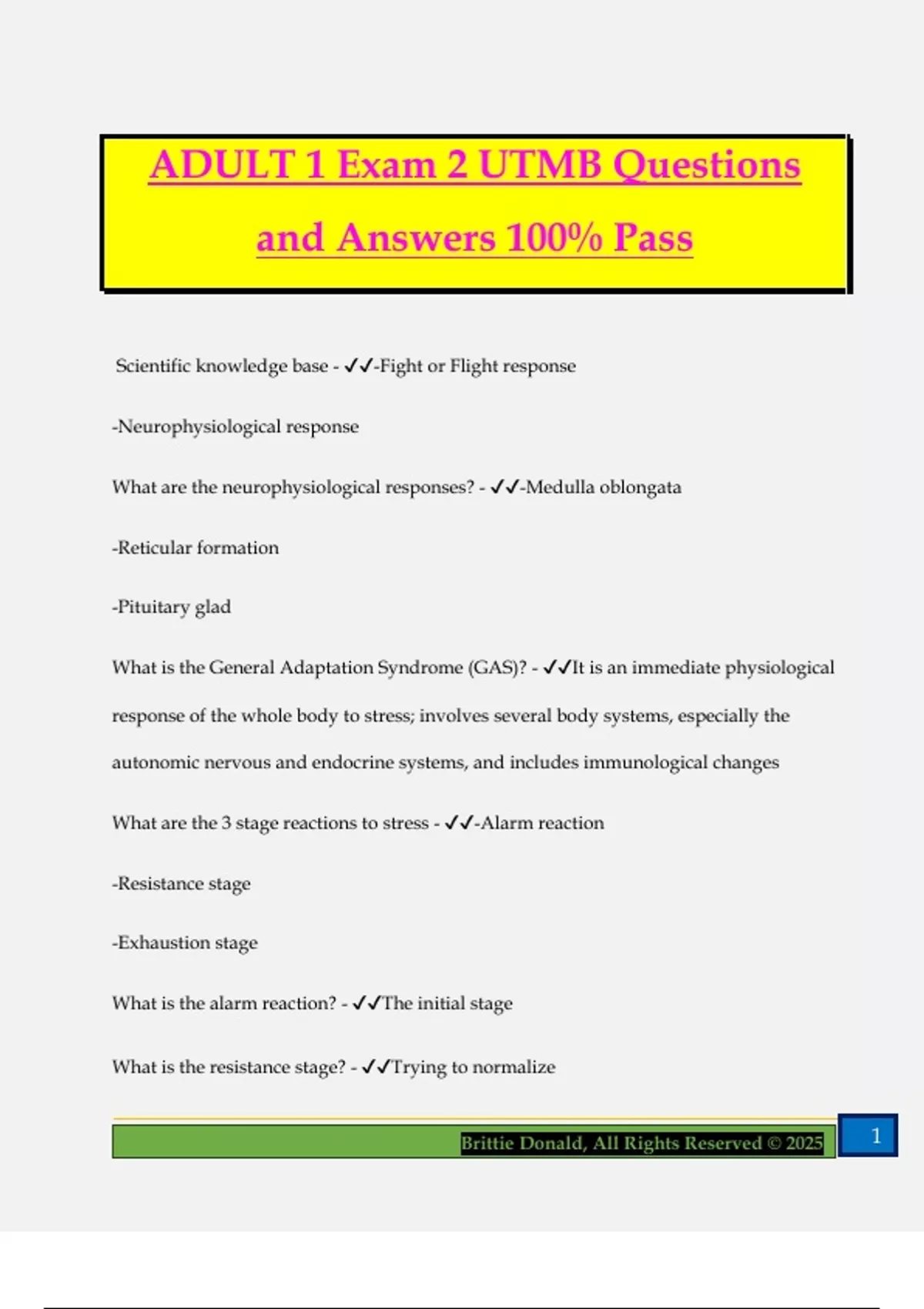 ADULT 1 Exam 2 UTMB Questions and Answers 100% Pass

Scientific knowledge base - ✓✓-Fight or Flight response

-Neurophysiological response

What are the neurophysiological responses? - ✓✓-Medulla oblongata

-Reticular formation

-Pituitary glad

What is the General Adaptation Syndrome (GAS)? - ✓✓It is an immediate physiological response of the whole body to stress; involves several body systems, especially the autonomic nervous and endocrine systems, and includes immunological changes

What are the 3 stage reactions to stress - ✓✓-Alarm reaction

-Resistance stage

-Exhaustion stage

What is the alarm reaction? - ✓✓The initial stage

What is the resistance stage? - ✓✓Trying to normalize

Brittie Donald, All Rights Reserved © 2025

1